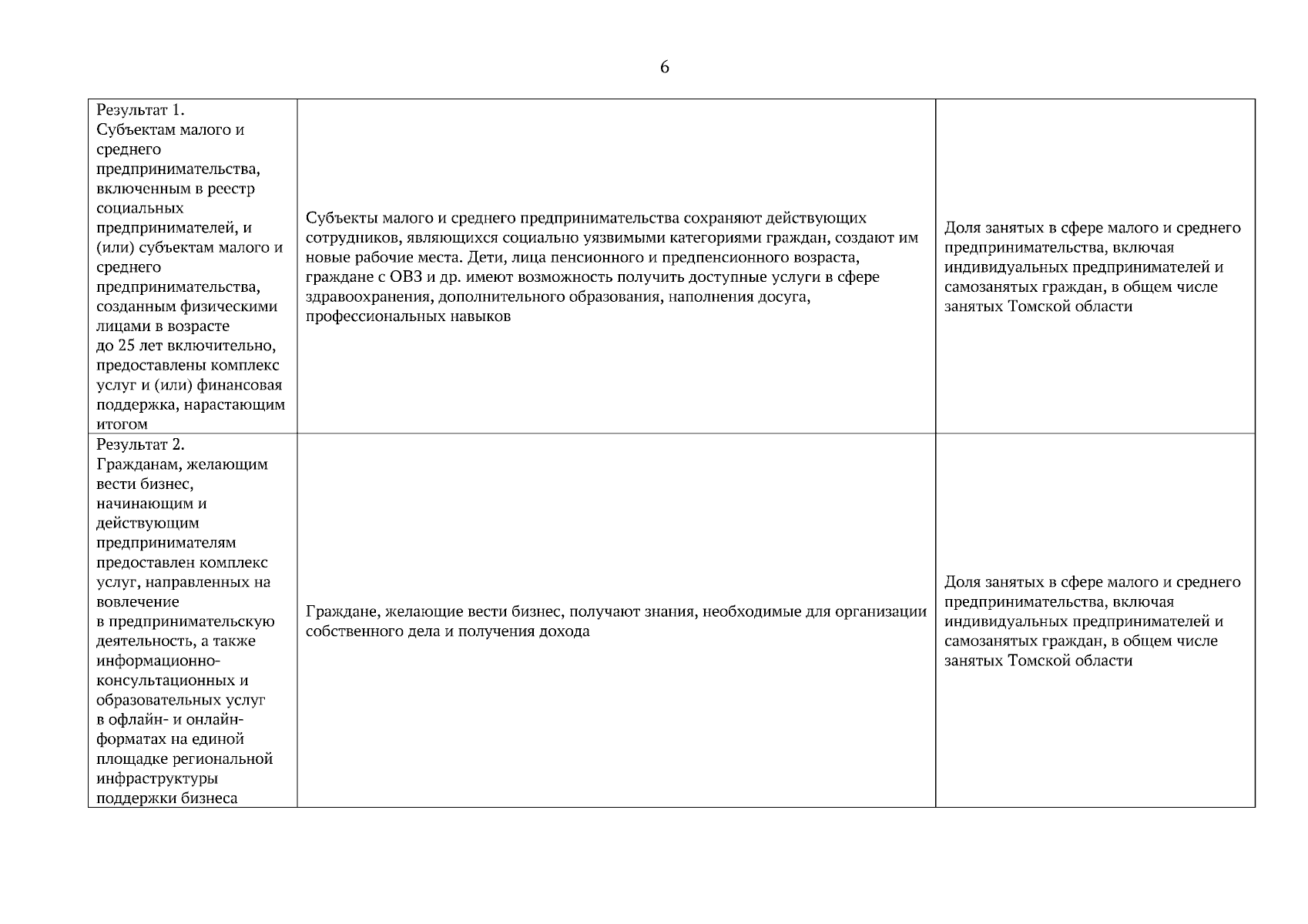 6

| | | |
|---|---|---|
| Результат 1. Субъектам малого и среднего предпринимательства, включенным в реестр социальных предпринимателей, и (или) субъектам малого и среднего предпринимательства, созданным физическими лицами в возрасте до 25 лет включительно, предоставлены комплекс услуг и (или) финансовая поддержка, нарастающим итогом | Субъекты малого и среднего предпринимательства сохраняют действующих сотрудников, являющихся социально уязвимыми категориями граждан, создают им новые рабочие места. Дети, лица пенсионного и предпенсионного возраста, граждане с ОВЗ и др. имеют возможность получить доступные услуги в сфере здравоохранения, дополнительного образования, наполнения досуга, профессиональных навыков | Доля занятых в сфере малого и среднего предпринимательства, включая индивидуальных предпринимателей и самозанятых граждан, в общем числе занятых Томской области |
| Результат 2. Гражданам, желающим вести бизнес, начинающим и действующим предпринимателям предоставлен комплекс услуг, направленных на вовлечение в предпринимательскую деятельность, а также информационно-консультационных и образовательных услуг в офлайн- и онлайн-форматах на единой площадке региональной инфраструктуры поддержки бизнеса | Граждане, желающие вести бизнес, получают знания, необходимые для организации собственного дела и получения дохода | Доля занятых в сфере малого и среднего предпринимательства, включая индивидуальных предпринимателей и самозанятых граждан, в общем числе занятых Томской области |